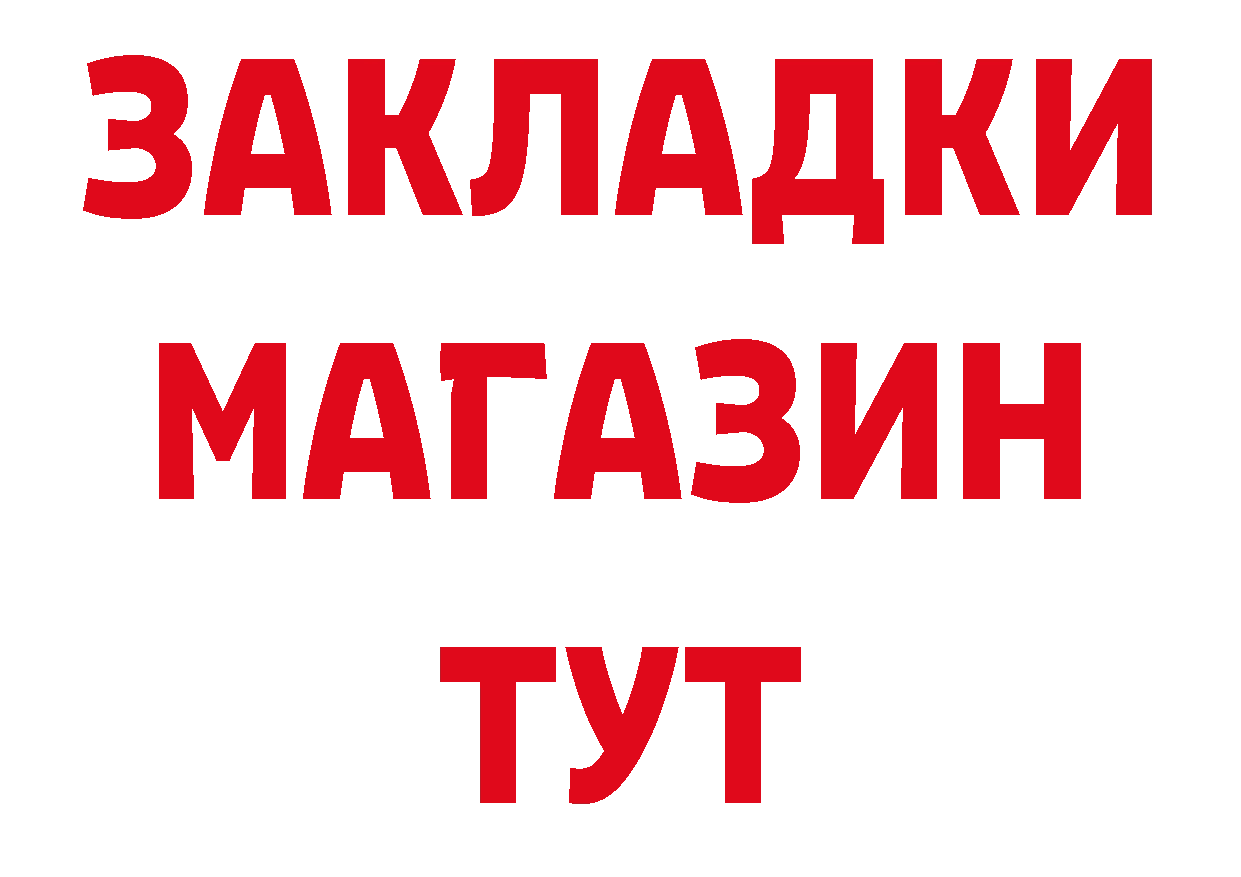 ЗАКЛАДКИ
МАГАЗИН
ТУТ